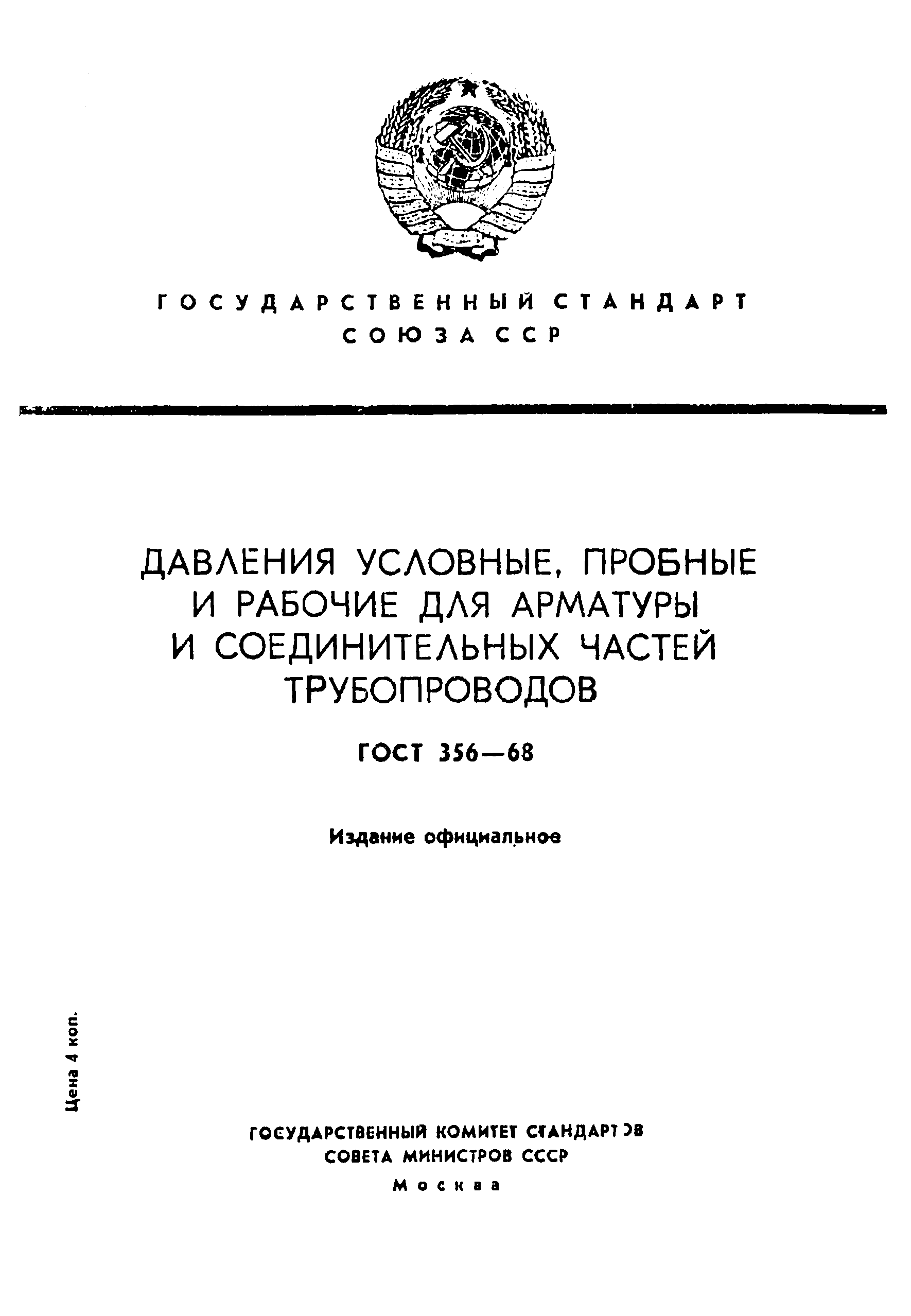 ГОСУДАРСТВЕННЫЙ СТАНДАРТ
СОЮЗА ССР

ДАВЛЕНИЯ УСЛОВНЫЕ, ПРОБНЫЕ И РАБОЧИЕ ДЛЯ АРМАТУРЫ И СОЕДИНИТЕЛЬНЫХ ЧАСТЕЙ ТРУБОПРОВОДОВ

ГОСТ 356—68

Издание официальное

Цена 4 коп.

ГОСУДАРСТВЕННЫЙ КОМИТЕТ СТАНДАРТОВ
СОВЕТА МИНИСТРОВ СССР
Москва